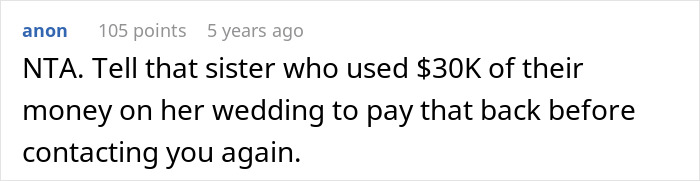 anon 105 points 5 years ago

NTA. Tell that sister who used \$30K of their money on her wedding to pay that back before contacting you again.